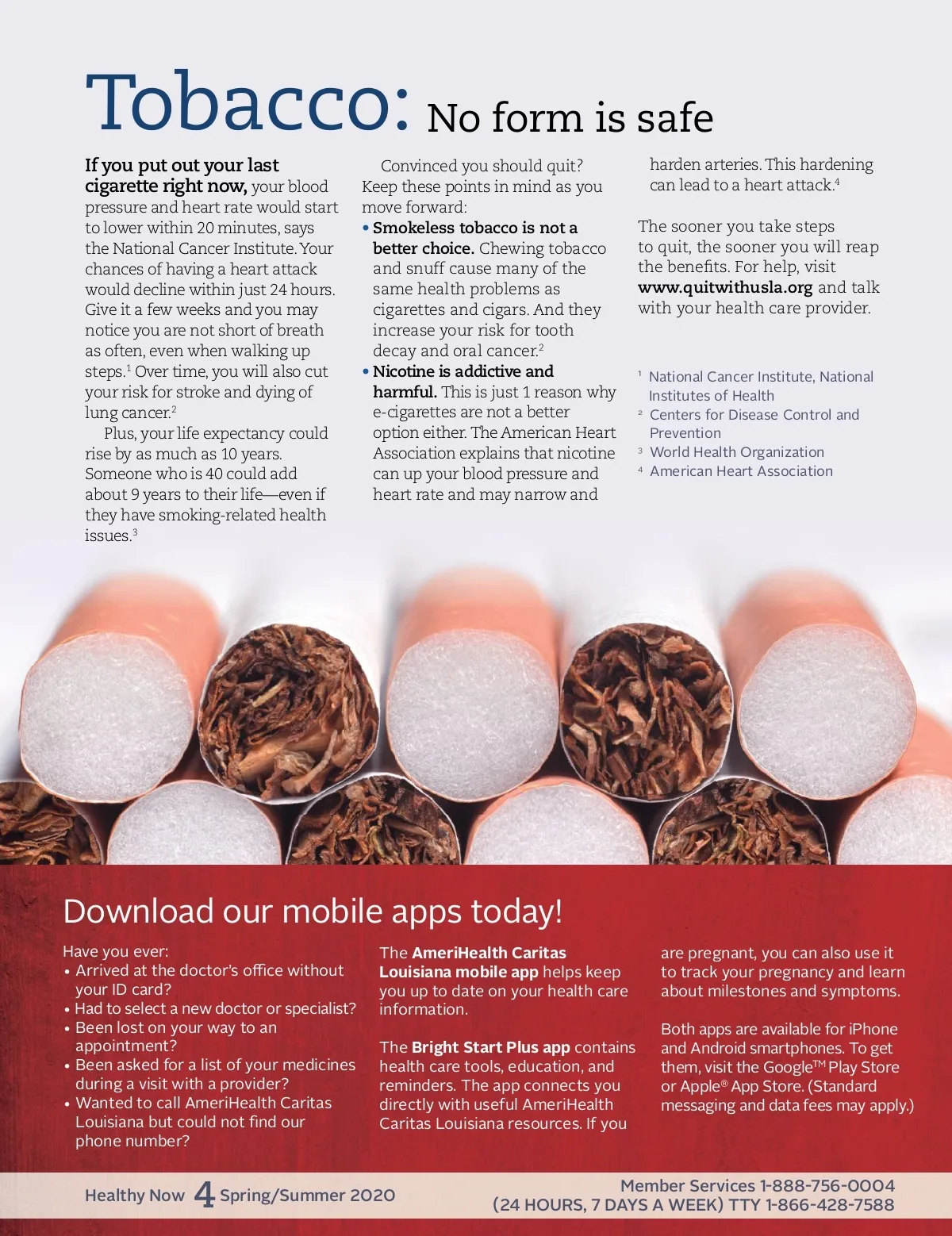 Tobacco: No form is safe

If you put out your last cigarette right now, your blood pressure and heart rate would start to lower within 20 minutes, says the National Cancer Institute. Your chances of having a heart attack would decline within just 24 hours. Give it a few weeks and you may notice you are not short of breath as often, even when walking up steps.$^{1}$ Over time, you will also cut your risk for stroke and dying of lung cancer.$^{2}$

Plus, your life expectancy could rise by as much as 10 years. Someone who is 40 could add about 9 years to their life—even if they have smoking-related health issues.$^{3}$

Convinced you should quit? Keep these points in mind as you move forward:

• Smokeless tobacco is not a better choice. Chewing tobacco and snuff cause many of the same health problems as cigarettes and cigars. And they increase your risk for tooth decay and oral cancer.$^{2}$
• Nicotine is addictive and harmful. This is just 1 reason why e-cigarettes are not a better option either. The American Heart Association explains that nicotine can up your blood pressure and heart rate and may narrow and harden arteries. This hardening can lead to a heart attack.$^{4}$

The sooner you take steps to quit, the sooner you will reap the benefits. For help, visit www.quitwithusla.org and talk with your health care provider.

$^{1}$ National Cancer Institute, National Institutes of Health
$^{2}$ Centers for Disease Control and Prevention
$^{3}$ World Health Organization
$^{4}$ American Heart Association

Download our mobile apps today!

Have you ever:
• Arrived at the doctor's office without your ID card?
• Had to select a new doctor or specialist?
• Been lost on your way to an appointment?
• Been asked for a list of your medicines during a visit with a provider?
• Wanted to call AmeriHealth Caritas Louisiana but could not find our phone number?

The AmeriHealth Caritas Louisiana mobile app helps keep you up to date on your health care information.

The Bright Start Plus app contains health care tools, education, and reminders. The app connects you directly with useful AmeriHealth Caritas Louisiana resources. If you are pregnant, you can also use it to track your pregnancy and learn about milestones and symptoms.

Both apps are available for iPhone and Android smartphones. To get them, visit the Google™ Play Store or Apple® App Store. (Standard messaging and data fees may apply.)

Healthy Now 4 Spring/Summer 2020

Member Services 1-888-756-0004
(24 HOURS, 7 DAYS A WEEK) TTY 1-866-428-7588